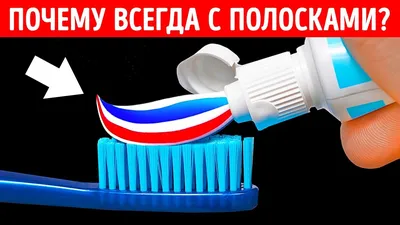 ПОЧЕМУ ВСЕГДА С ПОЛОСКАМИ?